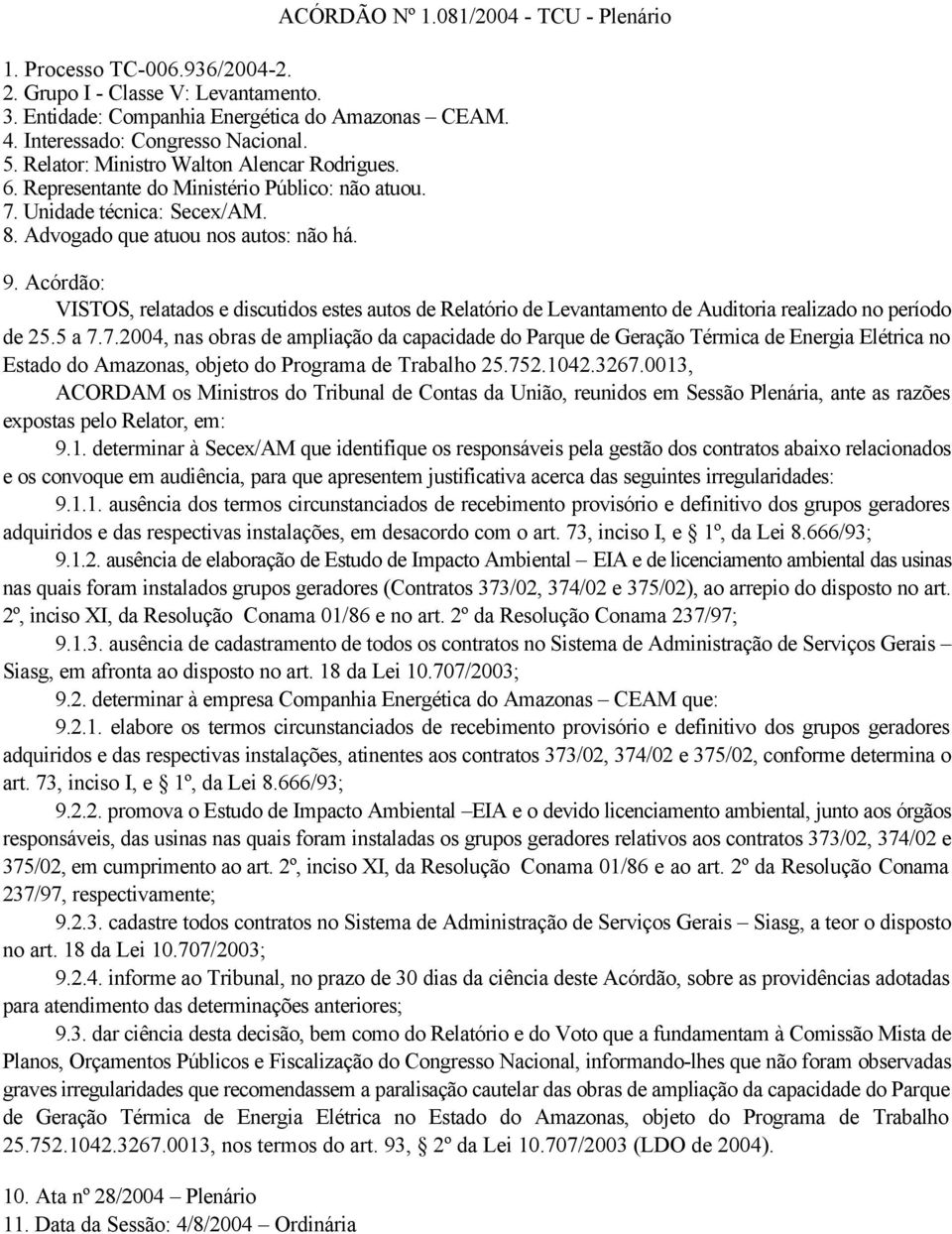 ACÓRDÃO Nº 1.081/2004 - TCU - Plenário

1. Processo TC-006.936/2004-2.
2. Grupo I - Classe V: Levantamento.
3. Entidade: Companhia Energética do Amazonas – CEAM.
4. Interessado: Congresso Nacional.
5. Relator: Ministro Walton Alencar Rodrigues.
6. Representante do Ministério Público: não atuou.
7. Unidade técnica: Secex/AM.
8. Advogado que atuou nos autos: não há.

9. Acórdão:

VISTOS, relatados e discutidos estes autos de Relatório de Levantamento de Auditoria realizado no período de 25.5 a 7.7.2004, nas obras de ampliação da capacidade do Parque de Geração Térmica de Energia Elétrica no Estado do Amazonas, objeto do Programa de Trabalho 25.752.1042.3267.0013,

ACORDAM os Ministros do Tribunal de Contas da União, reunidos em Sessão Plenária, ante as razões expostas pelo Relator, em:

9.1. determinar à Secex/AM que identifique os responsáveis pela gestão dos contratos abaixo relacionados e os convoque em audiência, para que apresentem justificativa acerca das seguintes irregularidades:

9.1.1. ausência dos termos circunstanciados de recebimento provisório e definitivo dos grupos geradores adquiridos e das respectivas instalações, em desacordo com o art. 73, inciso I, e § 1º, da Lei 8.666/93;

9.1.2. ausência de elaboração de Estudo de Impacto Ambiental – EIA e de licenciamento ambiental das usinas nas quais foram instalados grupos geradores (Contratos 373/02, 374/02 e 375/02), ao arrepio do disposto no art. 2º, inciso XI, da Resolução Conama 01/86 e no art. 2º da Resolução Conama 237/97;

9.1.3. ausência de cadastramento de todos os contratos no Sistema de Administração de Serviços Gerais – Siasg, em afronta ao disposto no art. 18 da Lei 10.707/2003;

9.2. determinar à empresa Companhia Energética do Amazonas – CEAM que:

9.2.1. elabore os termos circunstanciados de recebimento provisório e definitivo dos grupos geradores adquiridos e das respectivas instalações, atinentes aos contratos 373/02, 374/02 e 375/02, conforme determina o art. 73, inciso I, e § 1º, da Lei 8.666/93;

9.2.2. promova o Estudo de Impacto Ambiental –EIA e o devido licenciamento ambiental, junto aos órgãos responsáveis, das usinas nas quais foram instaladas os grupos geradores relativos aos contratos 373/02, 374/02 e 375/02, em cumprimento ao art. 2º, inciso XI, da Resolução Conama 01/86 e ao art. 2º da Resolução Conama 237/97, respectivamente;

9.2.3. cadastre todos contratos no Sistema de Administração de Serviços Gerais – Siasg, a teor o disposto no art. 18 da Lei 10.707/2003;

9.2.4. informe ao Tribunal, no prazo de 30 dias da ciência deste Acórdão, sobre as providências adotadas para atendimento das determinações anteriores;

9.3. dar ciência desta decisão, bem como do Relatório e do Voto que a fundamentam à Comissão Mista de Planos, Orçamentos Públicos e Fiscalização do Congresso Nacional, informando-lhes que não foram observadas graves irregularidades que recomendassem a paralisação cautelar das obras de ampliação da capacidade do Parque de Geração Térmica de Energia Elétrica no Estado do Amazonas, objeto do Programa de Trabalho 25.752.1042.3267.0013, nos termos do art. 93, § 2º da Lei 10.707/2003 (LDO de 2004).

10. Ata nº 28/2004 – Plenário
11. Data da Sessão: 4/8/2004 – Ordinária